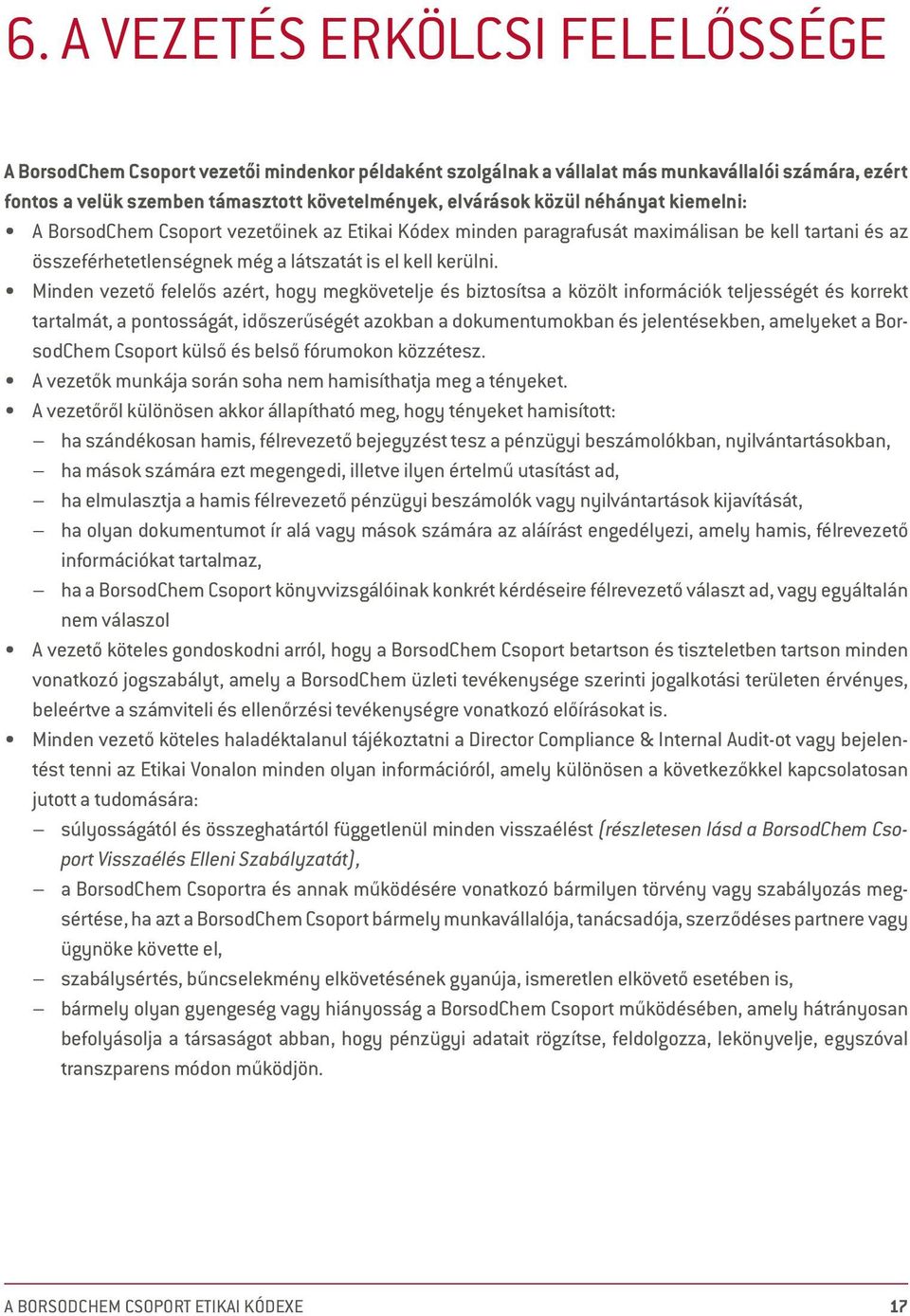 6. A VEZETÉS ERKÖLCSI FELELŐSSÉGE

A BorsodChem Csoport vezetői mindenkor példaként szolgálnak a vállalat más munkavállalói számára, ezért fontos a velük szemben támasztott követelmények, elvárások közül néhányat kiemelni:

• A BorsodChem Csoport vezetőinek az Etikai Kódex minden paragrafusát maximálisan be kell tartani és az összeférhetetlenségnek még a látszatát is el kell kerülni.
• Minden vezető felelős azért, hogy megkövetelje és biztosítsa a közölt információk teljességét és korrekt tartalmát, a pontosságát, időszerűségét azokban a dokumentumokban és jelentésekben, amelyeket a BorsodChem Csoport külső és belső fórumokon közzétesz.
• A vezetők munkája során soha nem hamisíthatja meg a tényeket.
• A vezetőről különösen akkor állapítható meg, hogy tényeket hamisított:
– ha szándékosan hamis, félrevezető bejegyzést tesz a pénzügyi beszámolókban, nyilvántartásokban,
– ha mások számára ezt megengedi, illetve ilyen értelmű utasítást ad,
– ha elmulasztja a hamis félrevezető pénzügyi beszámolók vagy nyilvántartások kijavítását,
– ha olyan dokumentumot ír alá vagy mások számára az aláírást engedélyezi, amely hamis, félrevezető információkat tartalmaz,
– ha a BorsodChem Csoport könyvvizsgálóinak konkrét kérdéseire félrevezető választ ad, vagy egyáltalán nem válaszol
• A vezető köteles gondoskodni arról, hogy a BorsodChem Csoport betartson és tiszteletben tartson minden vonatkozó jogszabályt, amely a BorsodChem üzleti tevékenysége szerinti jogalkotási területen érvényes, beleértve a számviteli és ellenőrzési tevékenységre vonatkozó előírásokat is.
• Minden vezető köteles haladéktalanul tájékoztatni a Director Compliance & Internal Audit-ot vagy bejelentést tenni az Etikai Vonalon minden olyan információról, amely különösen a következőkkel kapcsolatosan jutott a tudomására:
– súlyosságától és összeghatártól függetlenül minden visszaélést (részletesen lásd a BorsodChem Csoport Visszaélés Elleni Szabályzatát),
– a BorsodChem Csoportra és annak működésére vonatkozó bármilyen törvény vagy szabályozás megsértése, ha azt a BorsodChem Csoport bármely munkavállalója, tanácsadója, szerződéses partnere vagy ügynöke követte el,
– szabálysértés, bűncselekmény elkövetésének gyanúja, ismeretlen elkövető esetében is,
– bármely olyan gyengeség vagy hiányosság a BorsodChem Csoport működésében, amely hátrányosan befolyásolja a társaságot abban, hogy pénzügyi adatait rögzítse, feldolgozza, lekönyvelje, egyszóval transzparens módon működjön.

A BORSODCHEM CSOPORT ETIKAI KÓDEXE 17